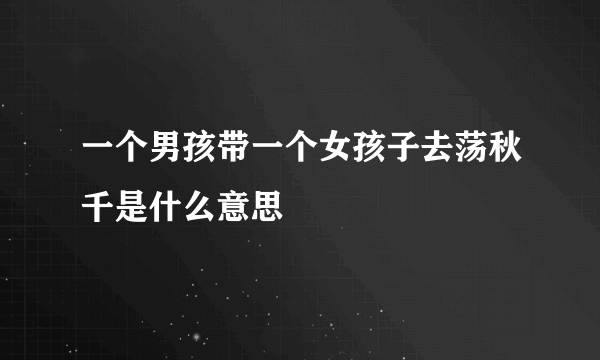 一个男孩带一个女孩子去荡秋千是什么意思